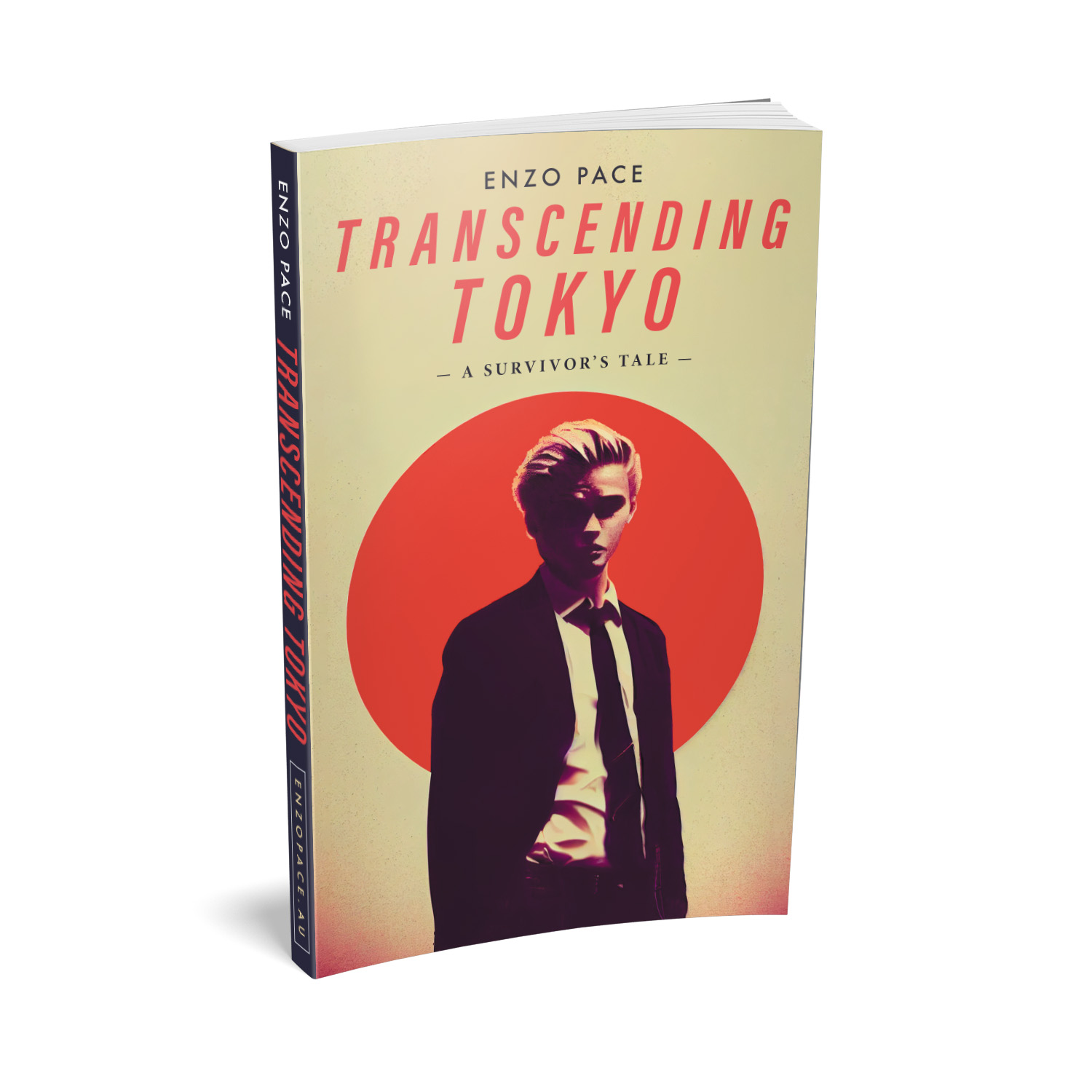 ENZO PACE
TRANSCENDING TOKYO
— A SURVIVOR'S TALE —

ENZO PACE
TRANSCENDING TOKYO
ENZOPACE.AU